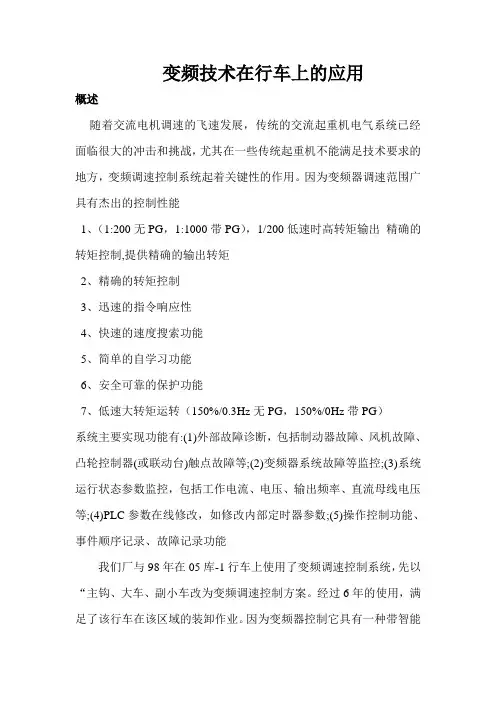 变频技术在行车上的应用

概述

随着交流电机调速的飞速发展，传统的交流起重机电气系统已经面临很大的冲击和挑战，尤其在一些传统起重机不能满足技术要求的地方，变频调速控制系统起着关键性的作用。因为变频器调速范围广具有杰出的控制性能

1、（1:200 无 PG，1:1000 带 PG），1/200 低速时高转矩输出 精确的转矩控制,提供精确的输出转矩

2、精确的转矩控制

3、迅速的指令响应性

4、快速的速度搜索功能

5、简单的自学习功能

6、安全可靠的保护功能

7、低速大转矩运转（150%/0.3Hz 无 PG，150%/0Hz 带 PG）

系统主要实现功能有:(1)外部故障诊断，包括制动器故障、风机故障、凸轮控制器(或联动台)触点故障等;(2)变频器系统故障等监控;(3)系统运行状态参数监控，包括工作电流、电压、输出频率、直流母线电压等;(4)PLC 参数在线修改，如修改内部定时器参数;(5)操作控制功能、事件顺序记录、故障记录功能

我们厂与 98 年在 05 库-1 行车上使用了变频调速控制系统，先以“主钩、大车、副小车改为变频调速控制方案。经过 6 年的使用，满足了该行车在该区域的装卸作业。因为变频器控制它具有一种带智能